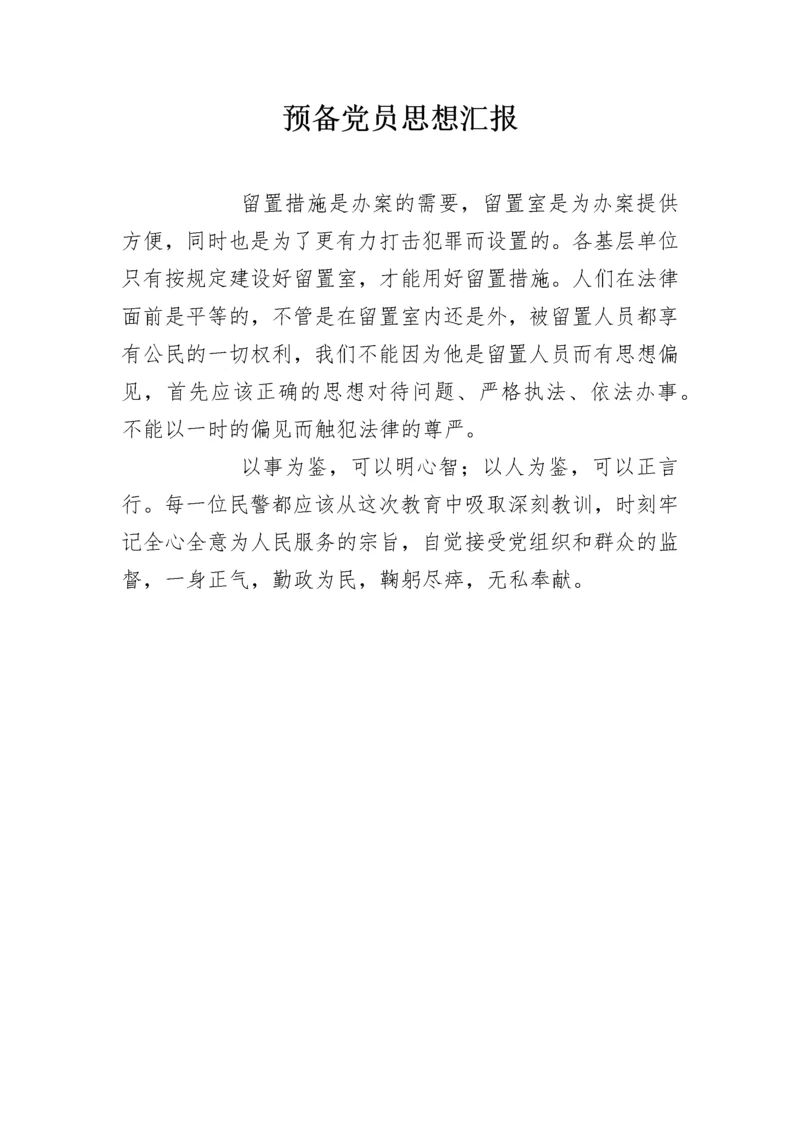 预备党员思想汇报

留置措施是办案的需要，留置室是为办案提供方便，同时也是为了更有力打击犯罪而设置的。各基层单位只有按规定建设好留置室，才能用好留置措施。人们在法律面前是平等的，不管是在留置室内还是外，被留置人员都享有公民的一切权利，我们不能因为他是留置人员而有思想偏见，首先应该正确的思想对待问题、严格执法、依法办事。不能以一时的偏见而触犯法律的尊严。

以事为鉴，可以明心智；以人为鉴，可以正言行。每一位民警都应该从这次教育中吸取深刻教训，时刻牢记全心全意为人民服务的宗旨，自觉接受党组织和群众的监督，一身正气，勤政为民，鞠躬尽瘁，无私奉献。